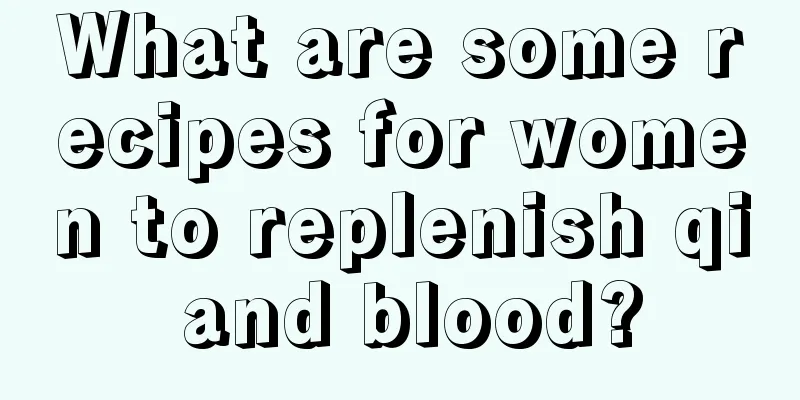 What are some recipes for women to replenish qi and blood?